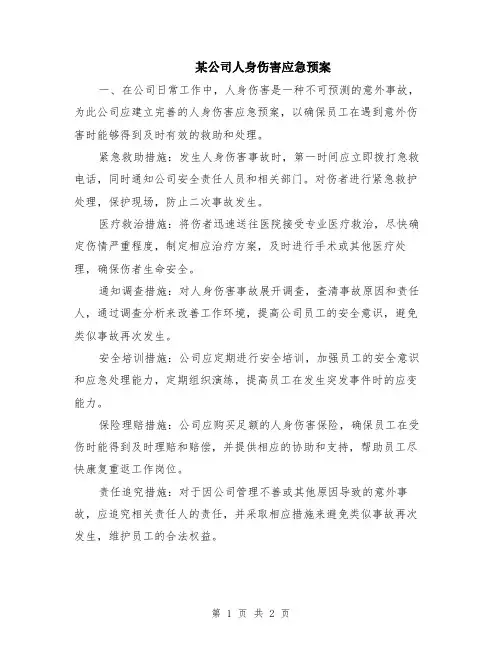 某公司人身伤害应急预案

一、在公司日常工作中，人身伤害是一种不可预测的意外事故，为此公司应建立完善的人身伤害应急预案，以确保员工在遇到意外伤害时能够得到及时有效的救助和处理。

紧急救助措施：发生人身伤害事故时，第一时间应立即拨打急救电话，同时通知公司安全责任人员和相关部门。对伤者进行紧急救护处理，保护现场，防止二次事故发生。

医疗救治措施：将伤者迅速送往医院接受专业医疗救治，尽快确定伤情严重程度，制定相应治疗方案，及时进行手术或其他医疗处理，确保伤者生命安全。

通知调查措施：对人身伤害事故展开调查，查清事故原因和责任人，通过调查分析来改善工作环境，提高公司员工的安全意识，避免类似事故再次发生。

安全培训措施：公司应定期进行安全培训，加强员工的安全意识和应急处理能力，定期组织演练，提高员工在发生突发事件时的应变能力。

保险理赔措施：公司应购买足额的人身伤害保险，确保员工在受伤时能得到及时理赔和赔偿，并提供相应的协助和支持，帮助员工尽快康复重返工作岗位。

责任追究措施：对于因公司管理不善或其他原因导致的意外事故，应追究相关责任人的责任，并采取相应措施来避免类似事故再次发生，维护员工的合法权益。

第 1 页 共 2 页